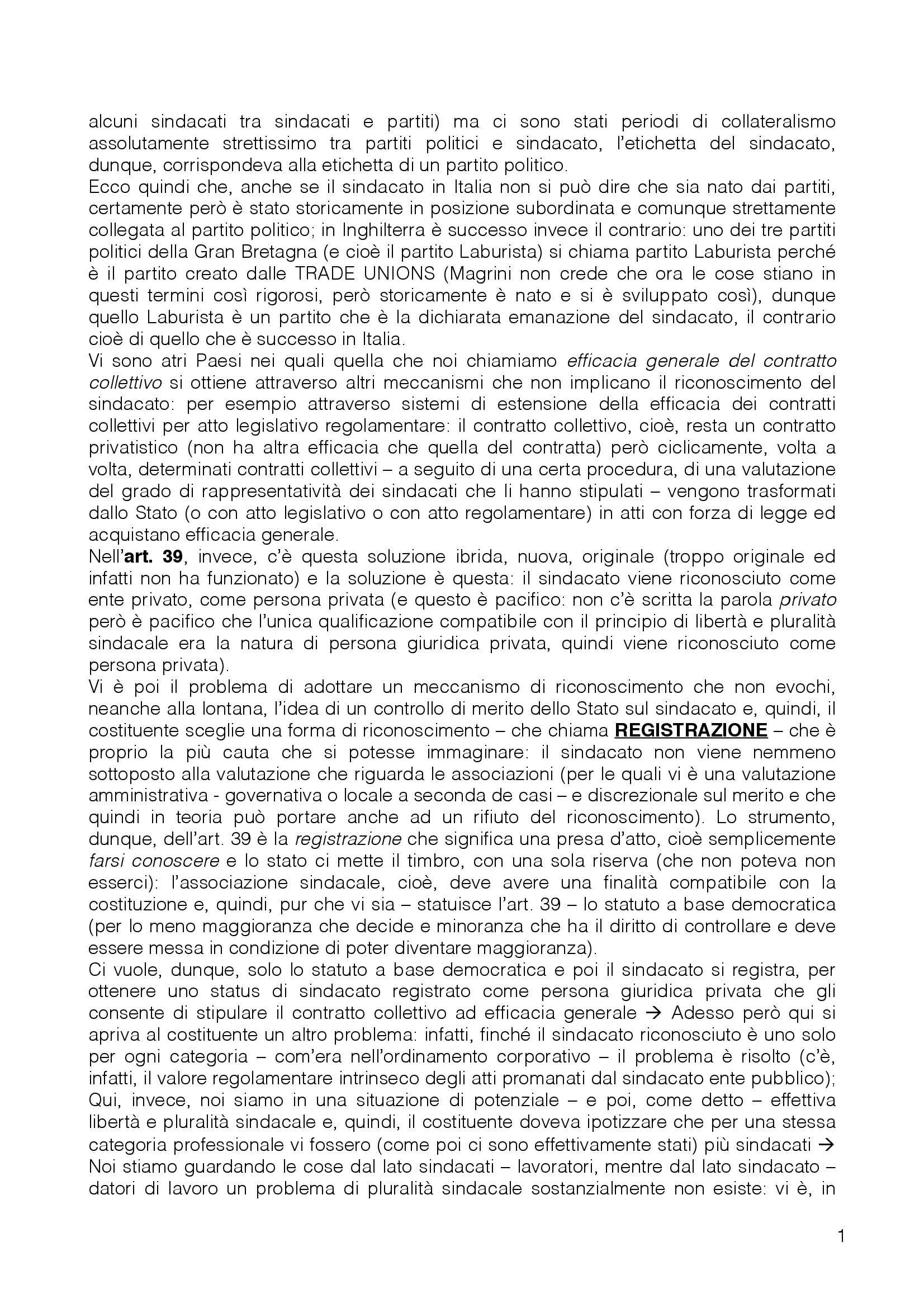 alcuni sindacati tra sindacati e partiti) ma ci sono stati periodi di collateralismo assolutamente strettissimo tra partiti politici e sindacato, l'etichetta del sindacato, dunque, corrispondeva alla etichetta di un partito politico.
Ecco quindi che, anche se il sindacato in Italia non si può dire che sia nato dai partiti, certamente però è stato storicamente in posizione subordinata e comunque strettamente collegata al partito politico; in Inghilterra è successo invece il contrario: uno dei tre partiti politici della Gran Bretagna (e cioè il partito Laburista) si chiama partito Laburista perché è il partito creato dalle TRADE UNIONS (Magrini non crede che ora le cose stiano in questi termini così rigorosi, però storicamente è nato e si è sviluppato così), dunque quello Laburista è un partito che è la dichiarata emanazione del sindacato, il contrario cioè di quello che è successo in Italia.
Vi sono atri Paesi nei quali quella che noi chiamiamo efficacia generale del contratto collettivo si ottiene attraverso altri meccanismi che non implicano il riconoscimento del sindacato: per esempio attraverso sistemi di estensione della efficacia dei contratti collettivi per atto legislativo regolamentare: il contratto collettivo, cioè, resta un contratto privatistico (non ha altra efficacia che quella del contratta) però ciclicamente, volta a volta, determinati contratti collettivi – a seguito di una certa procedura, di una valutazione del grado di rappresentatività dei sindacati che li hanno stipulati – vengono trasformati dallo Stato (o con atto legislativo o con atto regolamentare) in atti con forza di legge ed acquistano efficacia generale.
Nell'art. 39, invece, c'è questa soluzione ibrida, nuova, originale (troppo originale ed infatti non ha funzionato) e la soluzione è questa: il sindacato viene riconosciuto come ente privato, come persona privata (e questo è pacifico: non c'è scritta la parola privato però è pacifico che l'unica qualificazione compatibile con il principio di libertà e pluralità sindacale era la natura di persona giuridica privata, quindi viene riconosciuto come persona privata).
Vi è poi il problema di adottare un meccanismo di riconoscimento che non evochi, neanche alla lontana, l'idea di un controllo di merito dello Stato sul sindacato e, quindi, il costituente sceglie una forma di riconoscimento – che chiama REGISTRAZIONE – che è proprio la più cauta che si potesse immaginare: il sindacato non viene nemmeno sottoposto alla valutazione che riguarda le associazioni (per le quali vi è una valutazione amministrativa - governativa o locale a seconda de casi – e discrezionale sul merito e che quindi in teoria può portare anche ad un rifiuto del riconoscimento). Lo strumento, dunque, dell'art. 39 è la registrazione che significa una presa d'atto, cioè semplicemente farsi conoscere e lo stato ci mette il timbro, con una sola riserva (che non poteva non esserci): l'associazione sindacale, cioè, deve avere una finalità compatibile con la costituzione e, quindi, pur che vi sia – statuisce l'art. 39 – lo statuto a base democratica (per lo meno maggioranza che decide e minoranza che ha il diritto di controllare e deve essere messa in condizione di poter diventare maggioranza).
Ci vuole, dunque, solo lo statuto a base democratica e poi il sindacato si registra, per ottenere uno status di sindacato registrato come persona giuridica privata che gli consente di stipulare il contratto collettivo ad efficacia generale → Adesso però qui si apriva al costituente un altro problema: infatti, finché il sindacato riconosciuto è uno solo per ogni categoria – com'era nell'ordinamento corporativo – il problema è risolto (c'è, infatti, il valore regolamentare intrinseco degli atti promanati dal sindacato ente pubblico); Qui, invece, noi siamo in una situazione di potenziale – e poi, come detto – effettiva libertà e pluralità sindacale e, quindi, il costituente doveva ipotizzare che per una stessa categoria professionale vi fossero (come poi ci sono effettivamente stati) più sindacati → Noi stiamo guardando le cose dal lato sindacati – lavoratori, mentre dal lato sindacato – datori di lavoro un problema di pluralità sindacale sostanzialmente non esiste: vi è, in

1